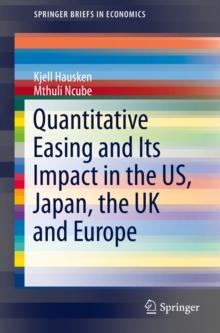 SPRINGER BRIEFS IN ECONOMICS

Kjell Hausken
Mthuli Ncube

Quantitative Easing and Its Impact in the US, Japan, the UK and Europe

Springer